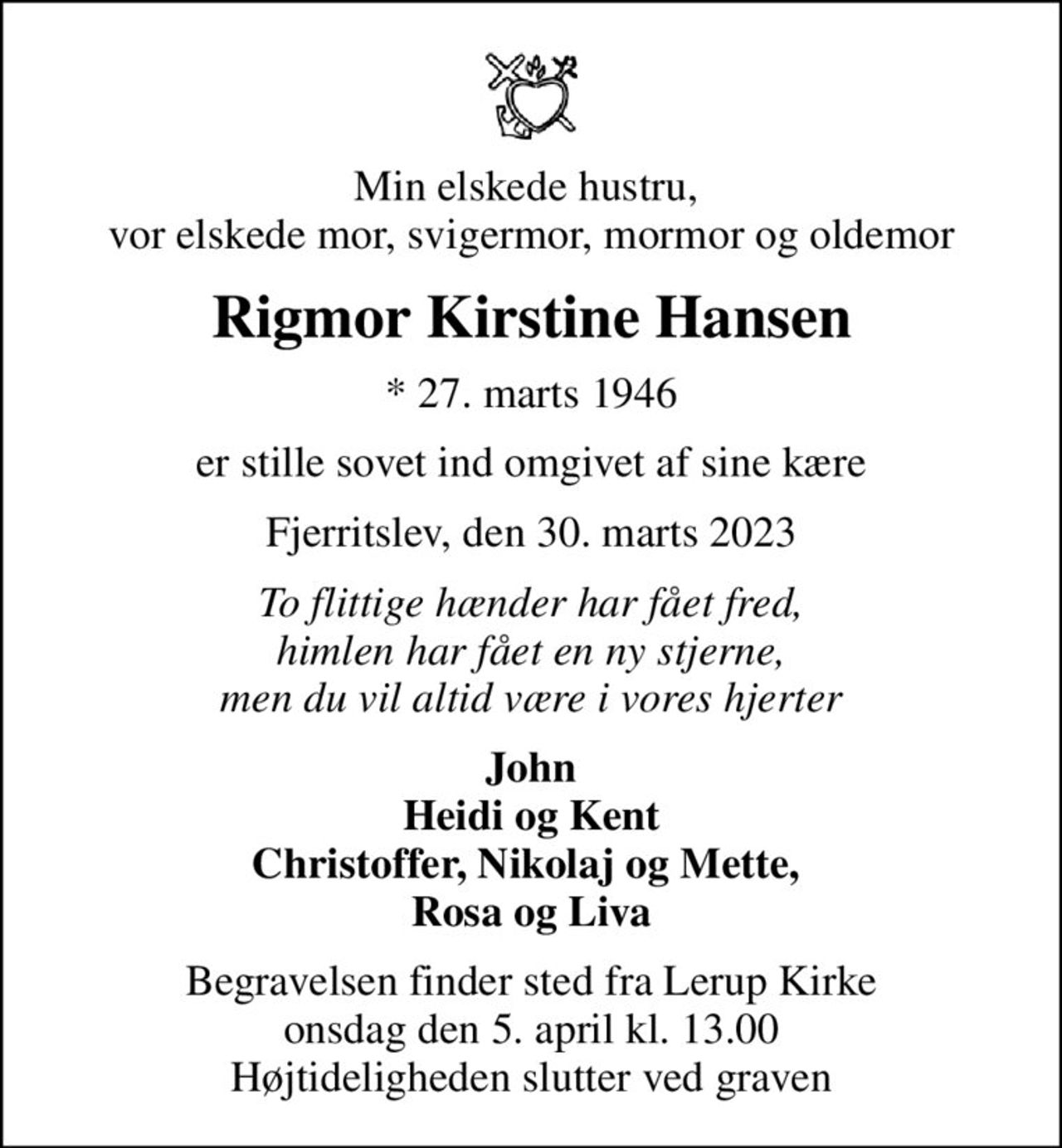 Min elskede hustru,
vor elskede mor, svigermor, mormor og oldemor

Rigmor Kirstine Hansen

* 27. marts 1946

er stille sovet ind omgivet af sine kære

Fjerritslev, den 30. marts 2023

To flittige hænder har fået fred,
himlen har fået en ny stjerne,
men du vil altid være i vores hjerter

John
Heidi og Kent
Christoffer, Nikolaj og Mette,
Rosa og Liva

Begravelsen finder sted fra Lerup Kirke
onsdag den 5. april kl. 13.00
Højtideligheden slutter ved graven